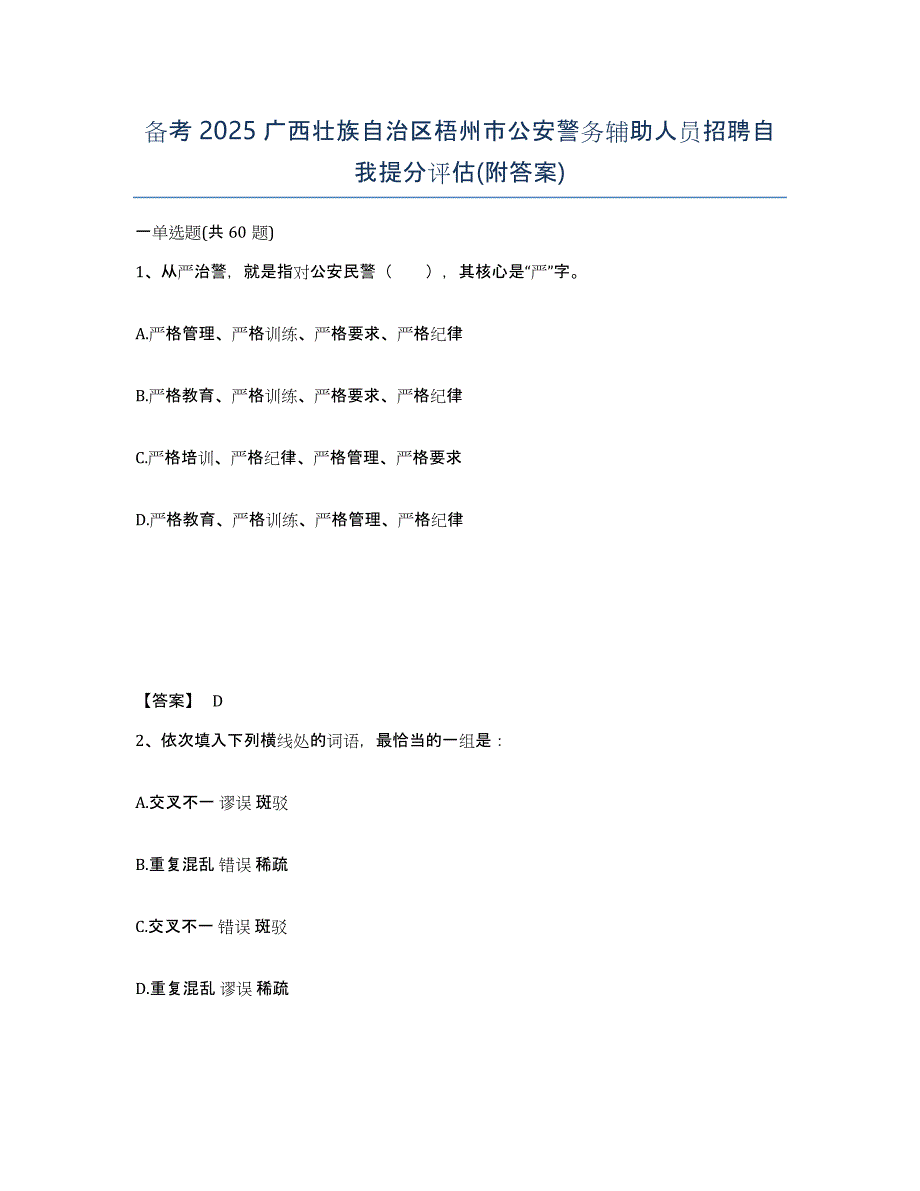 备考2025广西壮族自治区梧州市公安警务辅助人员招聘自我提分评估(附答案)

一单选题(共60题)

1、从严治警，就是指对公安民警（　　），其核心是“严”字。

A.严格管理、严格训练、严格要求、严格纪律

B.严格教育、严格训练、严格要求、严格纪律

C.严格培训、严格纪律、严格管理、严格要求

D.严格教育、严格训练、严格管理、严格纪律

【答案】 D

2、依次填入下列横线处的词语，最恰当的一组是：

A.交叉不一 谬误 斑驳

B.重复混乱 错误 稀疏

C.交叉不一 错误 斑驳

D.重复混乱 谬误 稀疏